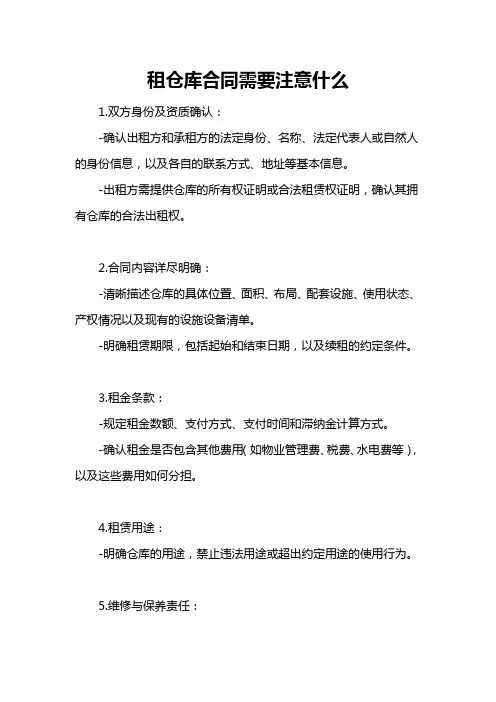 租仓库合同需要注意什么

1.双方身份及资质确认：

-确认出租方和承租方的法定身份、名称、法定代表人或自然人的身份信息，以及各自的联系方式、地址等基本信息。

-出租方需提供仓库的所有权证明或合法租赁权证明，确认其拥有仓库的合法出租权。

2.合同内容详尽明确：

-清晰描述仓库的具体位置、面积、布局、配套设施、使用状态、产权情况以及现有的设施设备清单。

-明确租赁期限，包括起始和结束日期，以及续租的约定条件。

3.租金条款：

-规定租金数额、支付方式、支付时间和滞纳金计算方式。

-确认租金是否包含其他费用（如物业管理费、税费、水电费等），以及这些费用如何分担。

4.租赁用途：

-明确仓库的用途，禁止违法用途或超出约定用途的使用行为。

5.维修与保养责任：